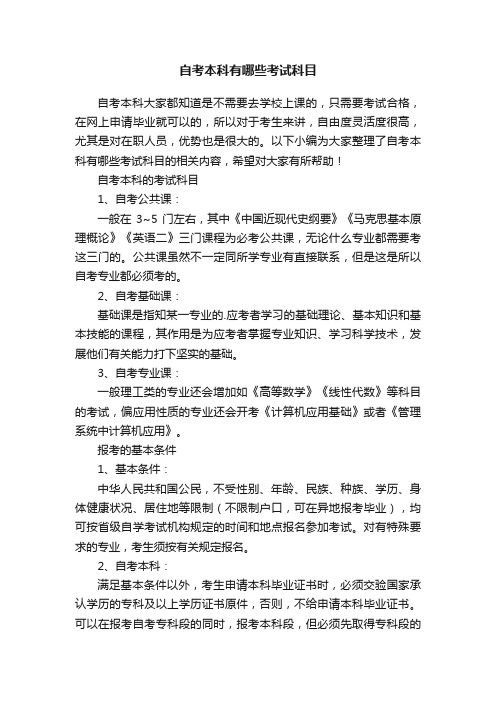 自考本科有哪些考试科目

自考本科大家都知道是不需要去学校上课的，只需要考试合格，在网上申请毕业就可以的，所以对于考生来讲，自由度灵活度很高，尤其是对在职人员，优势也是很大的。以下小编为大家整理了自考本科有哪些考试科目的相关内容，希望对大家有所帮助！

自考本科的考试科目

1、自考公共课：

一般在 3~5 门左右，其中《中国近现代史纲要》《马克思基本原理概论》《英语二》三门课程为必考公共课，无论什么专业都需要考这三门的。公共课虽然不一定同所学专业有直接联系，但是这是所以自考专业都必须考的。

2、自考基础课：

基础课是指知某一专业的.应考者学习的基础理论、基本知识和基本技能的课程，其作用是为应考者掌握专业知识、学习科学技术，发展他们有关能力打下坚实的基础。

3、自考专业课：

一般理工类的专业还会增加如《高等数学》《线性代数》等科目的考试，偏应用性质的专业还会开考《计算机应用基础》或者《管理系统中计算机应用》。

报考的基本条件

1、基本条件：

中华人民共和国公民，不受性别、年龄、民族、种族、学历、身体健康状况、居住地等限制（不限制户口，可在异地报考毕业），均可按省级自学考试机构规定的时间和地点报名参加考试。对有特殊要求的专业，考生须按有关规定报名。

2、自考本科：

满足基本条件以外，考生申请本科毕业证书时，必须交验国家承认学历的专科及以上学历证书原件，否则，不给申请本科毕业证书。可以在报考自考专科段的同时，报考本科段，但必须先取得专科段的